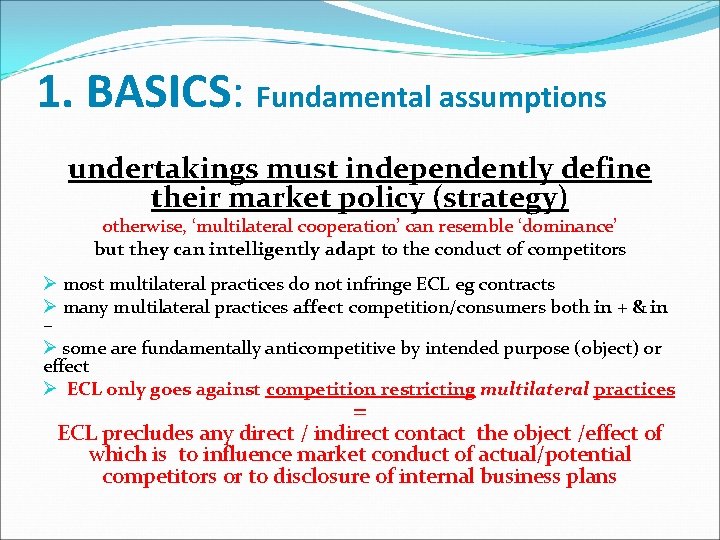 1. BASICS: Fundamental assumptions

undertakings must independently define their market policy (strategy)
otherwise, ‘multilateral cooperation’ can resemble ‘dominance’
but they can intelligently adapt to the conduct of competitors

➢ most multilateral practices do not infringe ECL eg contracts
➢ many multilateral practices affect competition/consumers both in + & in –
➢ some are fundamentally anticompetitive by intended purpose (object) or effect
➢ ECL only goes against competition restricting multilateral practices
=
ECL precludes any direct / indirect contact the object /effect of which is to influence market conduct of actual/potential competitors or to disclosure of internal business plans